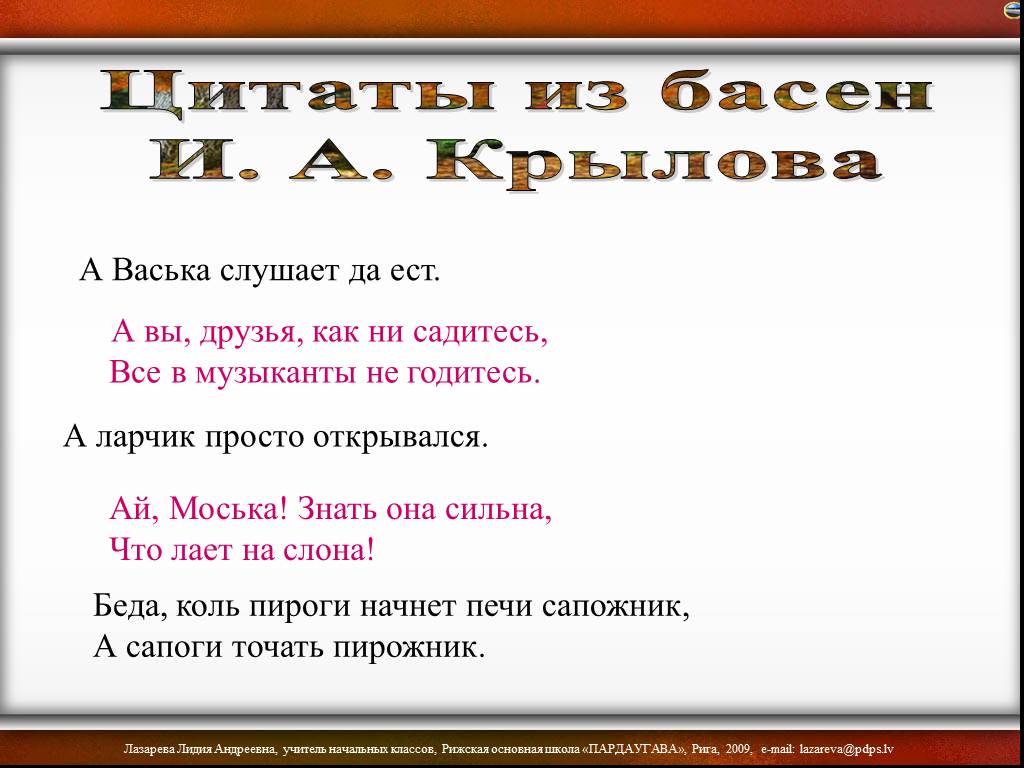 Цитаты из басен
И. А. Крылова

А Васька слушает да ест.

А вы, друзья, как ни садитесь,
Все в музыканты не годитесь.

А ларчик просто открывался.

Ай, Моська! Знать она сильна,
Что лает на слона!

Беда, коль пироги начнет печи сапожник,
А сапоги точать пирожник.

Лазарева Лидия Андреевна, учитель начальных классов, Рижская основная школа «ПАРДАУГАВА», Рига, 2009, e-mail: lazareva@pdps.lv